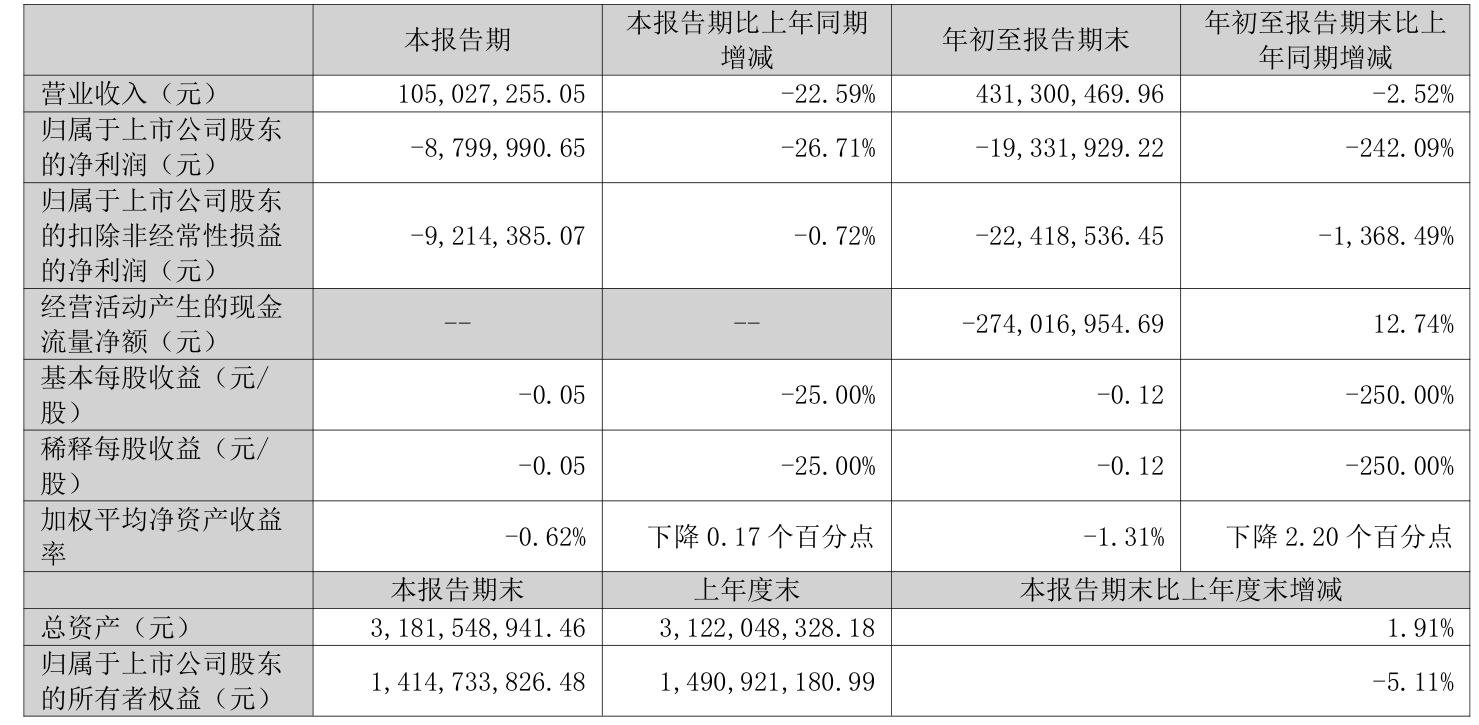 |  | 本报告期 | 本报告期比上年同期增减 | 年初至报告期末 | 年初至报告期末比上年同期增减 |
|---|---|---|---|---|
| 营业收入（元） | 105,027,255.05 | -22.59% | 431,300,469.96 | -2.52% |
| 归属于上市公司股东的净利润（元） | -8,799,990.65 | -26.71% | -19,331,929.22 | -242.09% |
| 归属于上市公司股东的扣除非经常性损益的净利润（元） | -9,214,385.07 | -0.72% | -22,418,536.45 | -1,368.49% |
| 经营活动产生的现金流量净额（元） | -- | -- | -274,016,954.69 | 12.74% |
| 基本每股收益（元/股） | -0.05 | -25.00% | -0.12 | -250.00% |
| 稀释每股收益（元/股） | -0.05 | -25.00% | -0.12 | -250.00% |
| 加权平均净资产收益率 | -0.62% | 下降0.17个百分点 | -1.31% | 下降2.20个百分点 |
|  | 本报告期末 | 上年度末 | 本报告期末比上年度末增减 |  |
| 总资产（元） | 3,181,548,941.46 | 3,122,048,328.18 | 1.91% |  |
| 归属于上市公司股东的所有者权益（元） | 1,414,733,826.48 | 1,490,921,180.99 | -5.11% |  |